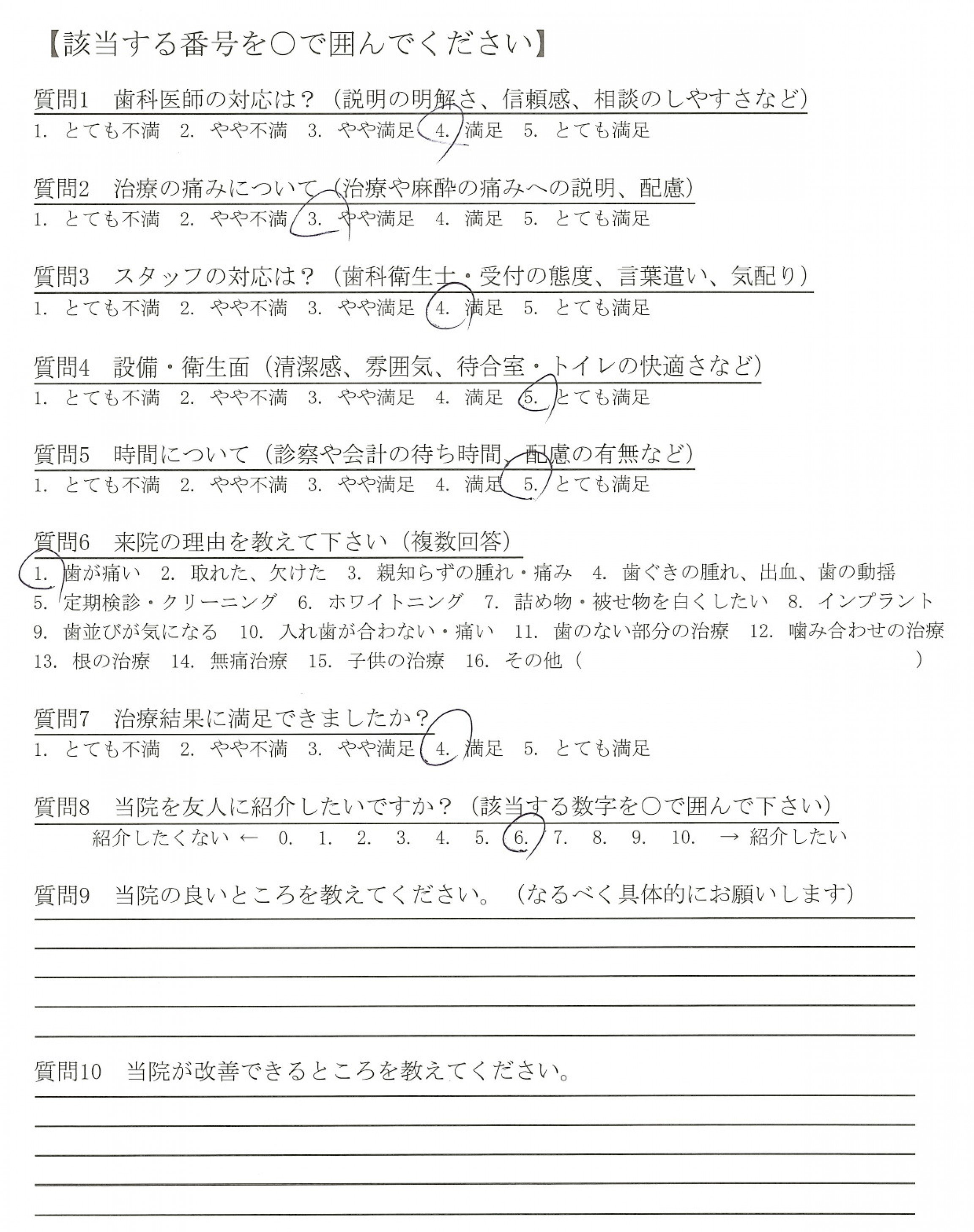 【該当する番号を○で囲んでください】

質問1　歯科医師の対応は？（説明の明解さ、信頼感、相談のしやすさなど）
1. とても不満　2. やや不満　3. やや満足　4. 満足　5. とても満足

質問2　治療の痛みについて（治療や麻酔の痛みへの説明、配慮）
1. とても不満　2. やや不満　3. やや満足　4. 満足　5. とても満足

質問3　スタッフの対応は？（歯科衛生士・受付の態度、言葉遣い、気配り）
1. とても不満　2. やや不満　3. やや満足　4. 満足　5. とても満足

質問4　設備・衛生面（清潔感、雰囲気、待合室・トイレの快適さなど）
1. とても不満　2. やや不満　3. やや満足　4. 満足　5. とても満足

質問5　時間について（診察や会計の待ち時間、配慮の有無など）
1. とても不満　2. やや不満　3. やや満足　4. 満足　5. とても満足

質問6　来院の理由を教えて下さい（複数回答）
1. 歯が痛い　2. 取れた、欠けた　3. 親知らずの腫れ・痛み　4. 歯ぐきの腫れ、出血、歯の動揺
5. 定期検診・クリーニング　6. ホワイトニング　7. 詰め物・被せ物を白くしたい　8. インプラント
9. 歯並びが気になる　10. 入れ歯が合わない・痛い　11. 歯のない部分の治療　12. 噛み合わせの治療
13. 根の治療　14. 無痛治療　15. 子供の治療　16. その他（　　　　　　）

質問7　治療結果に満足できましたか？
1. とても不満　2. やや不満　3. やや満足　4. 満足　5. とても満足

質問8　当院を友人に紹介したいですか？（該当する数字を○で囲んで下さい）
紹介したくない ←　0.　1.　2.　3.　4.　5.　6.　7.　8.　9.　10.　→ 紹介したい

質問9　当院の良いところを教えてください。（なるべく具体的にお願いします）

質問10　当院が改善できるところを教えてください。